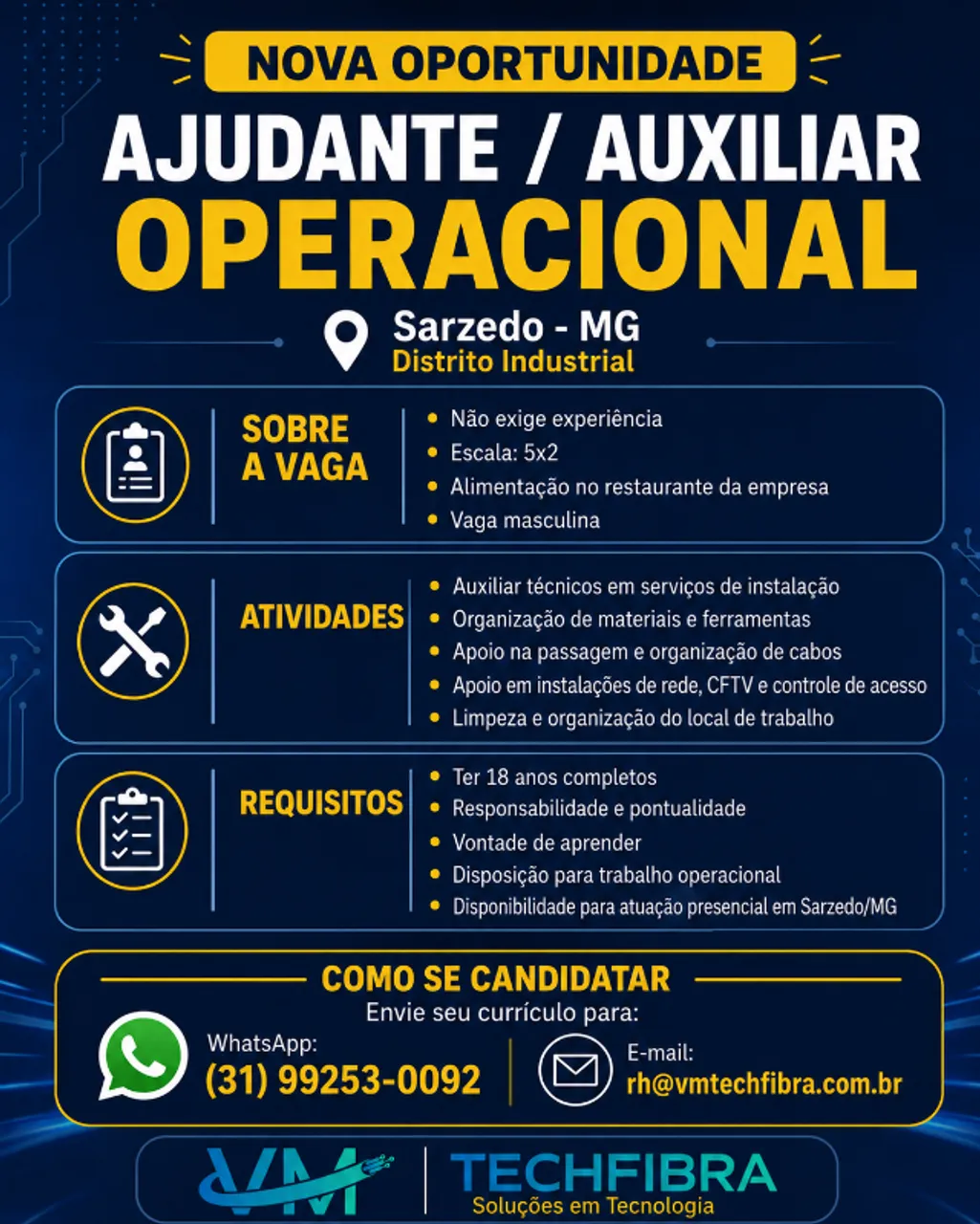 NOVA OPORTUNIDADE

AJUDANTE / AUXILIAR
OPERACIONAL

Sarzedo - MG
Distrito Industrial

SOBRE A VAGA

• Não exige experiência
• Escala: 5x2
• Alimentação no restaurante da empresa
• Vaga masculina

ATIVIDADES

• Auxiliar técnicos em serviços de instalação
• Organização de materiais e ferramentas
• Apoio na passagem e organização de cabos
• Apoio em instalações de rede, CFTV e controle de acesso
• Limpeza e organização do local de trabalho

REQUISITOS

• Ter 18 anos completos
• Responsabilidade e pontualidade
• Vontade de aprender
• Disposição para trabalho operacional
• Disponibilidade para atuação presencial em Sarzedo/MG

COMO SE CANDIDATAR
Envie seu currículo para:

WhatsApp:
(31) 99253-0092

E-mail:
rh@vmtechfibra.com.br

VM
TECHFIBRA
Soluções em Tecnologia